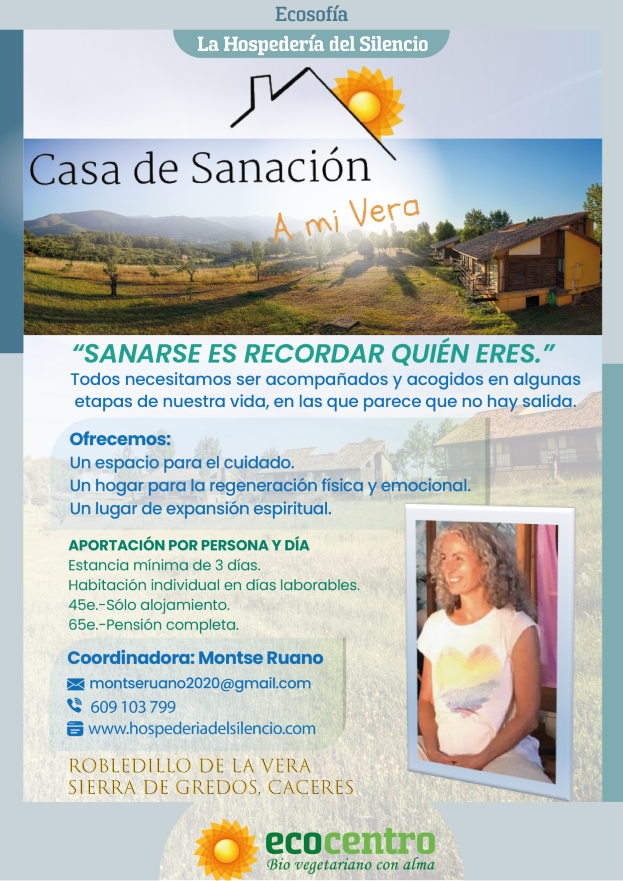 Ecosofía

La Hospedería del Silencio

Casa de Sanación

A mi Vera

"SANARSE ES RECORDAR QUIÉN ERES."

Todos necesitamos ser acompañados y acogidos en algunas etapas de nuestra vida, en las que parece que no hay salida.

Ofrecemos:
Un espacio para el cuidado.
Un hogar para la regeneración física y emocional.
Un lugar de expansión espiritual.

APORTACIÓN POR PERSONA Y DÍA
Estancia mínima de 3 días.
Habitación individual en días laborables.
45e.-Sólo alojamiento.
65e.-Pensión completa.

Coordinadora: Montse Ruano
montseruano2020@gmail.com
609 103 799
www.hospederiadelsilencio.com

ROBLEDILLO DE LA VERA
SIERRA DE GREDOS, CACERES

ecocentro
Bio vegetariano con alma